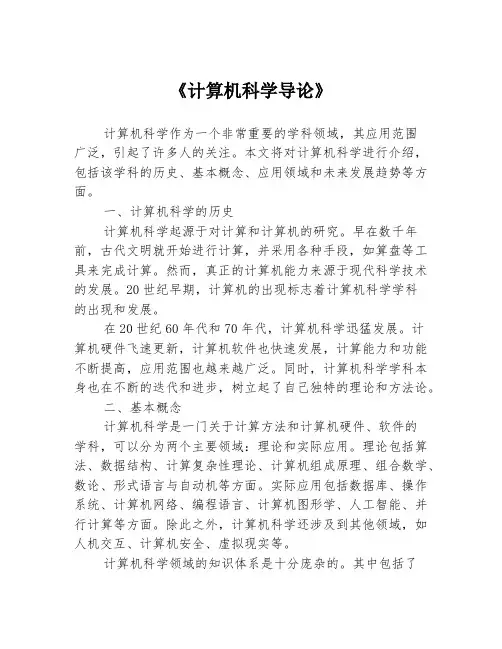 《计算机科学导论》

计算机科学作为一个非常重要的学科领域，其应用范围广泛，引起了许多人的关注。本文将对计算机科学进行介绍，包括该学科的历史、基本概念、应用领域和未来发展趋势等方面。

一、计算机科学的历史

计算机科学起源于对计算和计算机的研究。早在数千年前，古代文明就开始进行计算，并采用各种手段，如算盘等工具来完成计算。然而，真正的计算机能力来源于现代科学技术的发展。20世纪早期，计算机的出现标志着计算机科学学科的出现和发展。

在20世纪60年代和70年代，计算机科学迅猛发展。计算机硬件飞速更新，计算机软件也快速发展，计算能力和功能不断提高，应用范围也越来越广泛。同时，计算机科学学科本身也在不断的迭代和进步，树立起了自己独特的理论和方法论。

二、基本概念

计算机科学是一门关于计算方法和计算机硬件、软件的学科，可以分为两个主要领域：理论和实际应用。理论包括算法、数据结构、计算复杂性理论、计算机组成原理、组合数学、数论、形式语言与自动机等方面。实际应用包括数据库、操作系统、计算机网络、编程语言、计算机图形学、人工智能、并行计算等方面。除此之外，计算机科学还涉及到其他领域，如人机交互、计算机安全、虚拟现实等。

计算机科学领域的知识体系是十分庞杂的。其中包括了